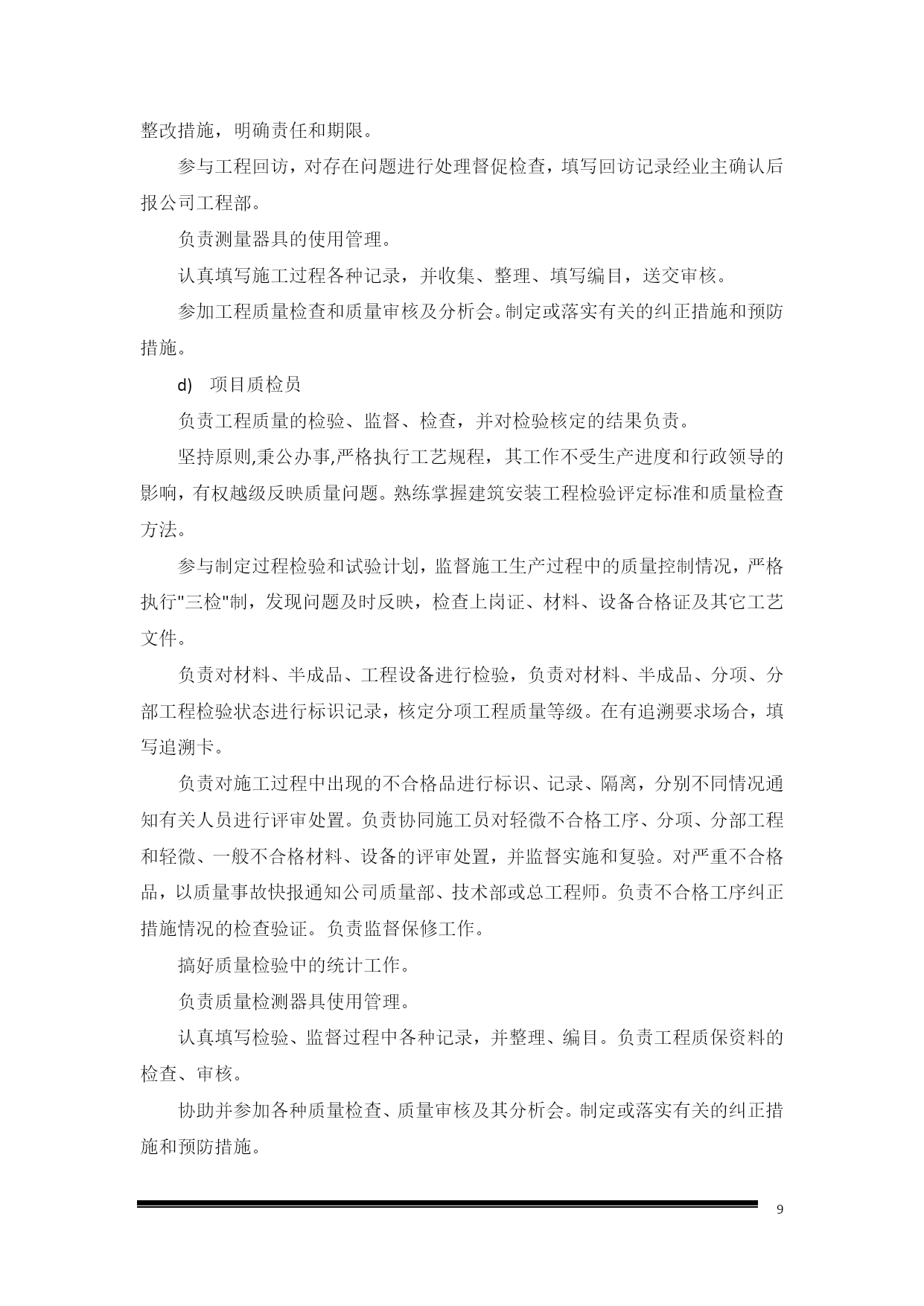 整改措施，明确责任和期限。

参与工程回访，对存在问题进行处理督促检查，填写回访记录经业主确认后报公司工程部。

负责测量器具的使用管理。

认真填写施工过程各种记录，并收集、整理、填写编目，送交审核。

参加工程质量检查和质量审核及分析会。制定或落实有关的纠正措施和预防措施。

d) 项目质检员

负责工程质量的检验、监督、检查，并对检验核定的结果负责。

坚持原则,秉公办事,严格执行工艺规程，其工作不受生产进度和行政领导的影响，有权越级反映质量问题。熟练掌握建筑安装工程检验评定标准和质量检查方法。

参与制定过程检验和试验计划，监督施工生产过程中的质量控制情况，严格执行"三检"制，发现问题及时反映，检查上岗证、材料、设备合格证及其它工艺文件。

负责对材料、半成品、工程设备进行检验，负责对材料、半成品、分项、分部工程检验状态进行标识记录，核定分项工程质量等级。在有追溯要求场合，填写追溯卡。

负责对施工过程中出现的不合格品进行标识、记录、隔离，分别不同情况通知有关人员进行评审处置。负责协同施工员对轻微不合格工序、分项、分部工程和轻微、一般不合格材料、设备的评审处置，并监督实施和复验。对严重不合格品，以质量事故快报通知公司质量部、技术部或总工程师。负责不合格工序纠正措施情况的检查验证。负责监督保修工作。

搞好质量检验中的统计工作。

负责质量检测器具使用管理。

认真填写检验、监督过程中各种记录，并整理、编目。负责工程质保资料的检查、审核。

协助并参加各种质量检查、质量审核及其分析会。制定或落实有关的纠正措施和预防措施。

9